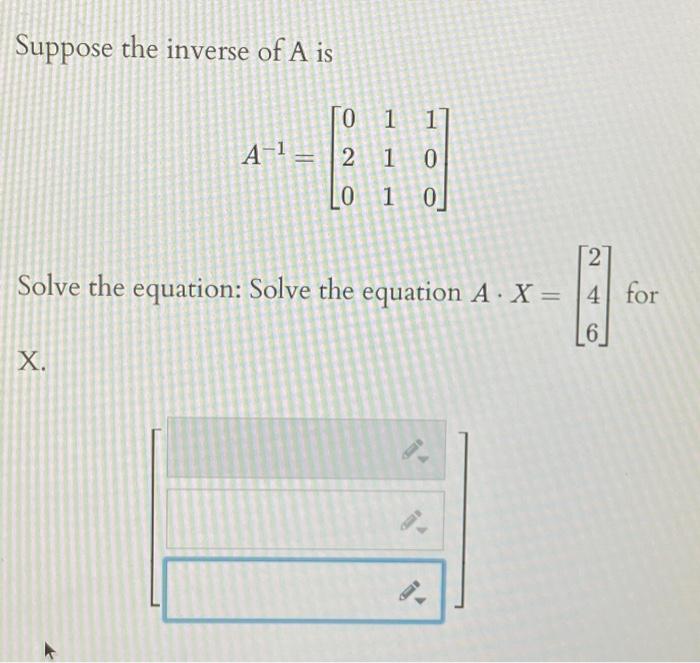 Suppose the inverse of A is

$A^{-1} = \begin{bmatrix} 0 & 1 & 1 \\ 2 & 1 & 0 \\ 0 & 1 & 0 \end{bmatrix}$

Solve the equation: Solve the equation $A \cdot X = \begin{bmatrix} 2 \\ 4 \\ 6 \end{bmatrix}$ for X.